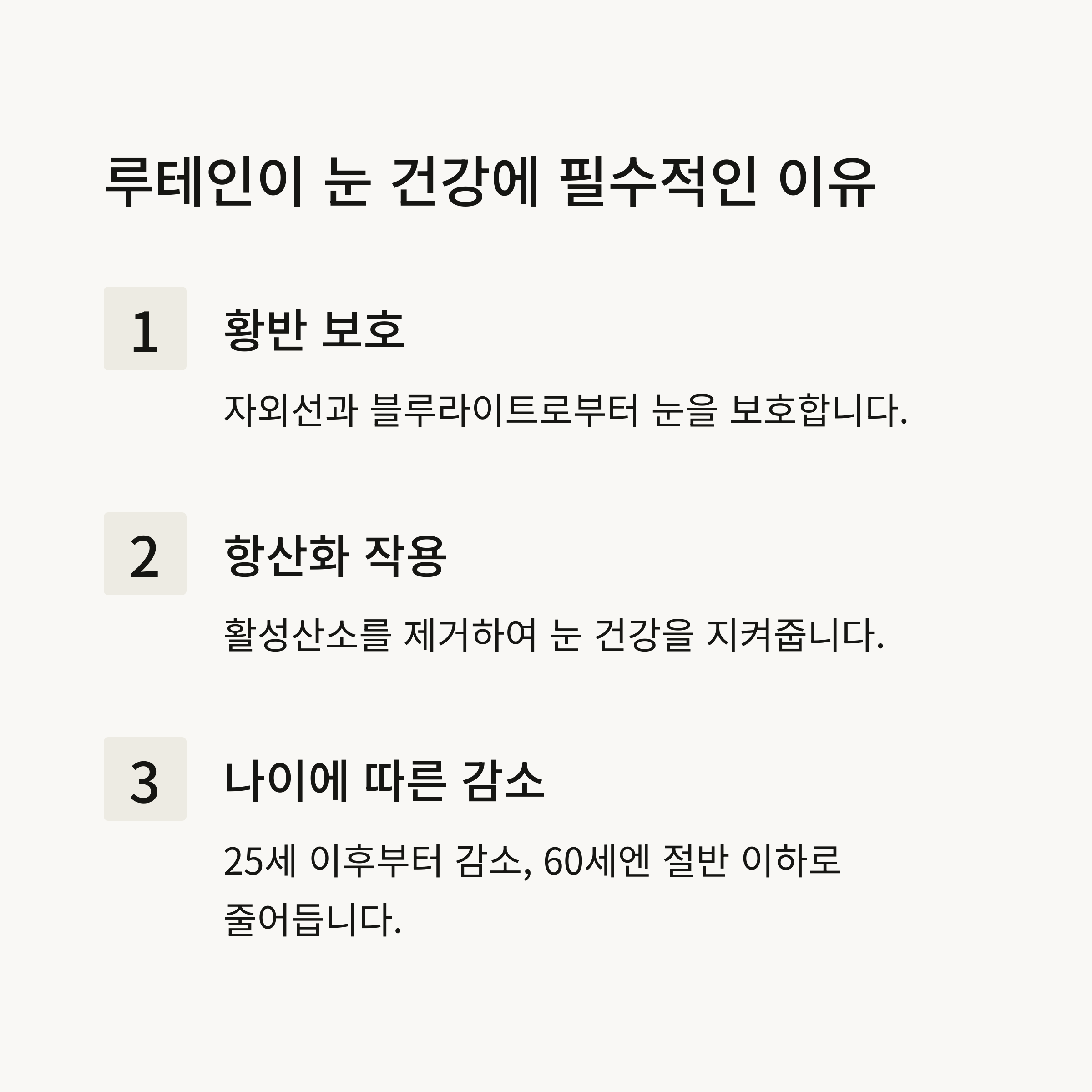 루테인이 눈 건강에 필수적인 이유

1

황반 보호

자외선과 블루라이트로부터 눈을 보호합니다.

2

항산화 작용

활성산소를 제거하여 눈 건강을 지켜줍니다.

3

나이에 따른 감소

25세 이후부터 감소, 60세엔 절반 이하로 줄어듭니다.